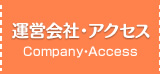 運営会社・アクセス
Company･Access